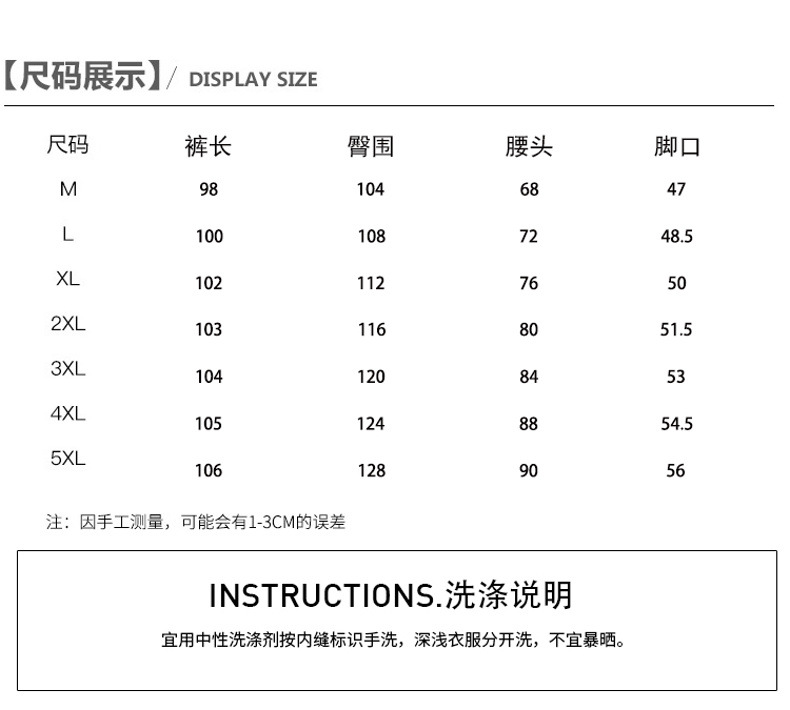 【尺码展示】/ DISPLAY SIZE

| 尺码 | 裤长 | 臀围 | 腰头 | 脚口 |
|---|---|---|---|---|
| M | 98 | 104 | 68 | 47 |
| L | 100 | 108 | 72 | 48.5 |
| XL | 102 | 112 | 76 | 50 |
| 2XL | 103 | 116 | 80 | 51.5 |
| 3XL | 104 | 120 | 84 | 53 |
| 4XL | 105 | 124 | 88 | 54.5 |
| 5XL | 106 | 128 | 90 | 56 |

注：因手工测量，可能会有1-3CM的误差

INSTRUCTIONS.洗涤说明

宜用中性洗涤剂按内缝标识手洗，深浅衣服分开洗，不宜暴晒。